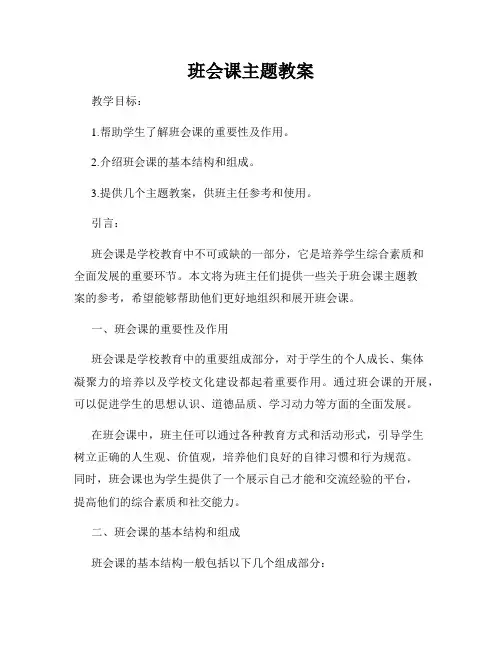 班会课主题教案

教学目标：

1.帮助学生了解班会课的重要性及作用。

2.介绍班会课的基本结构和组成。

3.提供几个主题教案，供班主任参考和使用。

引言：

班会课是学校教育中不可或缺的一部分，它是培养学生综合素质和全面发展的重要环节。本文将为班主任们提供一些关于班会课主题教案的参考，希望能够帮助他们更好地组织和展开班会课。

一、班会课的重要性及作用

班会课是学校教育中的重要组成部分，对于学生的个人成长、集体凝聚力的培养以及学校文化建设都起着重要作用。通过班会课的开展，可以促进学生的思想认识、道德品质、学习动力等方面的全面发展。

在班会课中，班主任可以通过各种教育方式和活动形式，引导学生树立正确的人生观、价值观，培养他们良好的自律习惯和行为规范。同时，班会课也为学生提供了一个展示自己才能和交流经验的平台，提高他们的综合素质和社交能力。

二、班会课的基本结构和组成

班会课的基本结构一般包括以下几个组成部分：